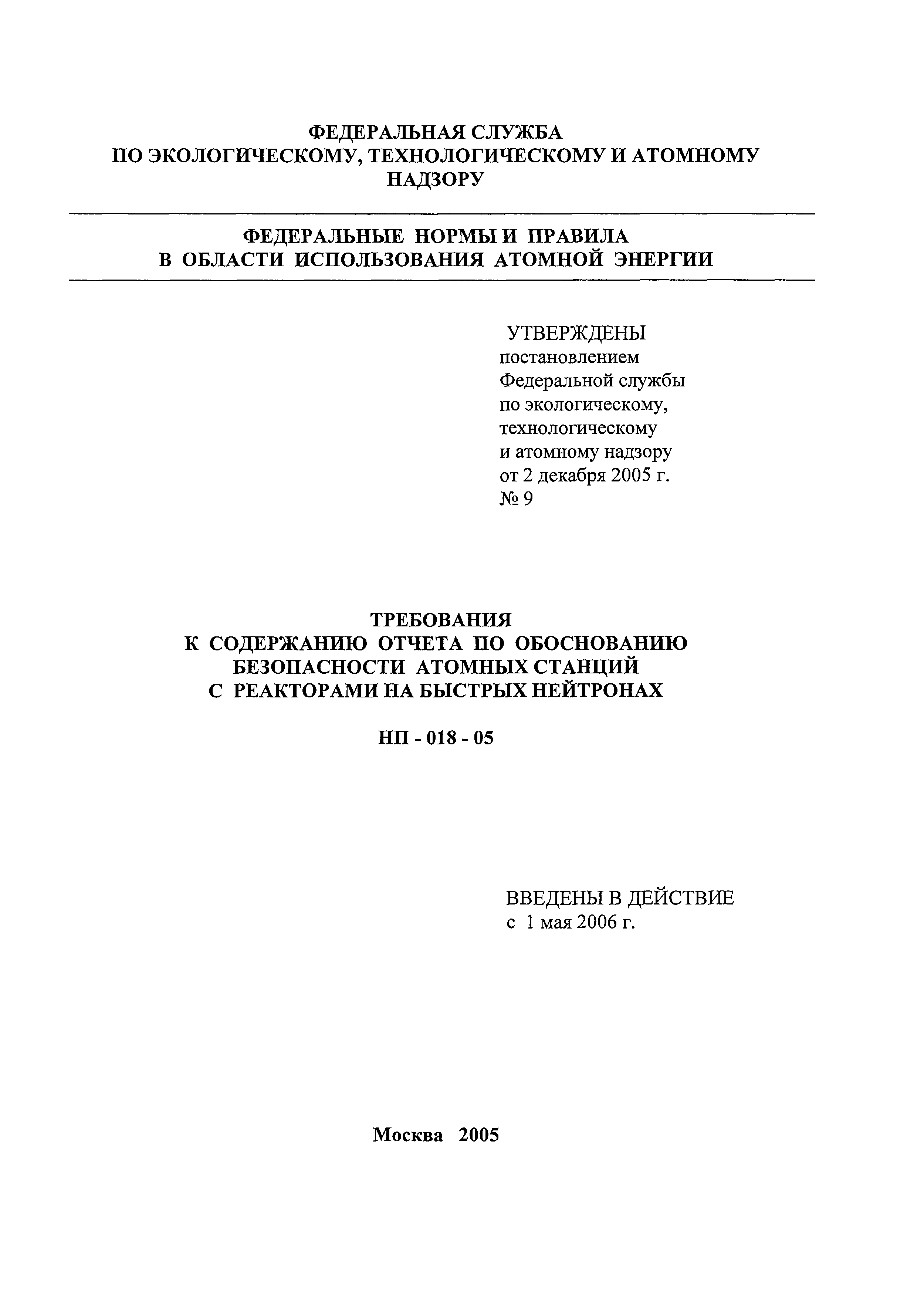 ФЕДЕРАЛЬНАЯ СЛУЖБА
ПО ЭКОЛОГИЧЕСКОМУ, ТЕХНОЛОГИЧЕСКОМУ И АТОМНОМУ НАДЗОРУ

ФЕДЕРАЛЬНЫЕ НОРМЫ И ПРАВИЛА
В ОБЛАСТИ ИСПОЛЬЗОВАНИЯ АТОМНОЙ ЭНЕРГИИ

УТВЕРЖДЕНЫ
постановлением
Федеральной службы
по экологическому,
технологическому
и атомному надзору
от 2 декабря 2005 г.
№ 9

ТРЕБОВАНИЯ
К СОДЕРЖАНИЮ ОТЧЕТА ПО ОБОСНОВАНИЮ
БЕЗОПАСНОСТИ АТОМНЫХ СТАНЦИЙ
С РЕАКТОРАМИ НА БЫСТРЫХ НЕЙТРОНАХ

НП - 018 - 05

ВВЕДЕНЫ В ДЕЙСТВИЕ
с 1 мая 2006 г.

Москва 2005